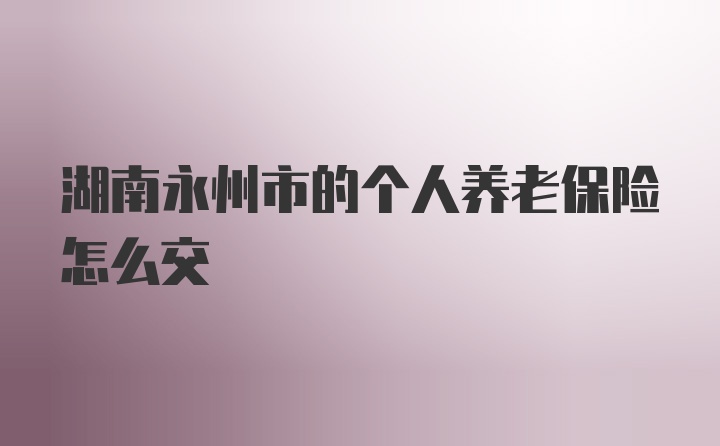 湖南永州市的个人养老保险怎么交